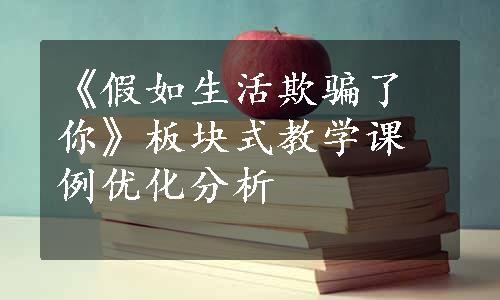 《假如生活欺骗了你》板块式教学课例优化分析